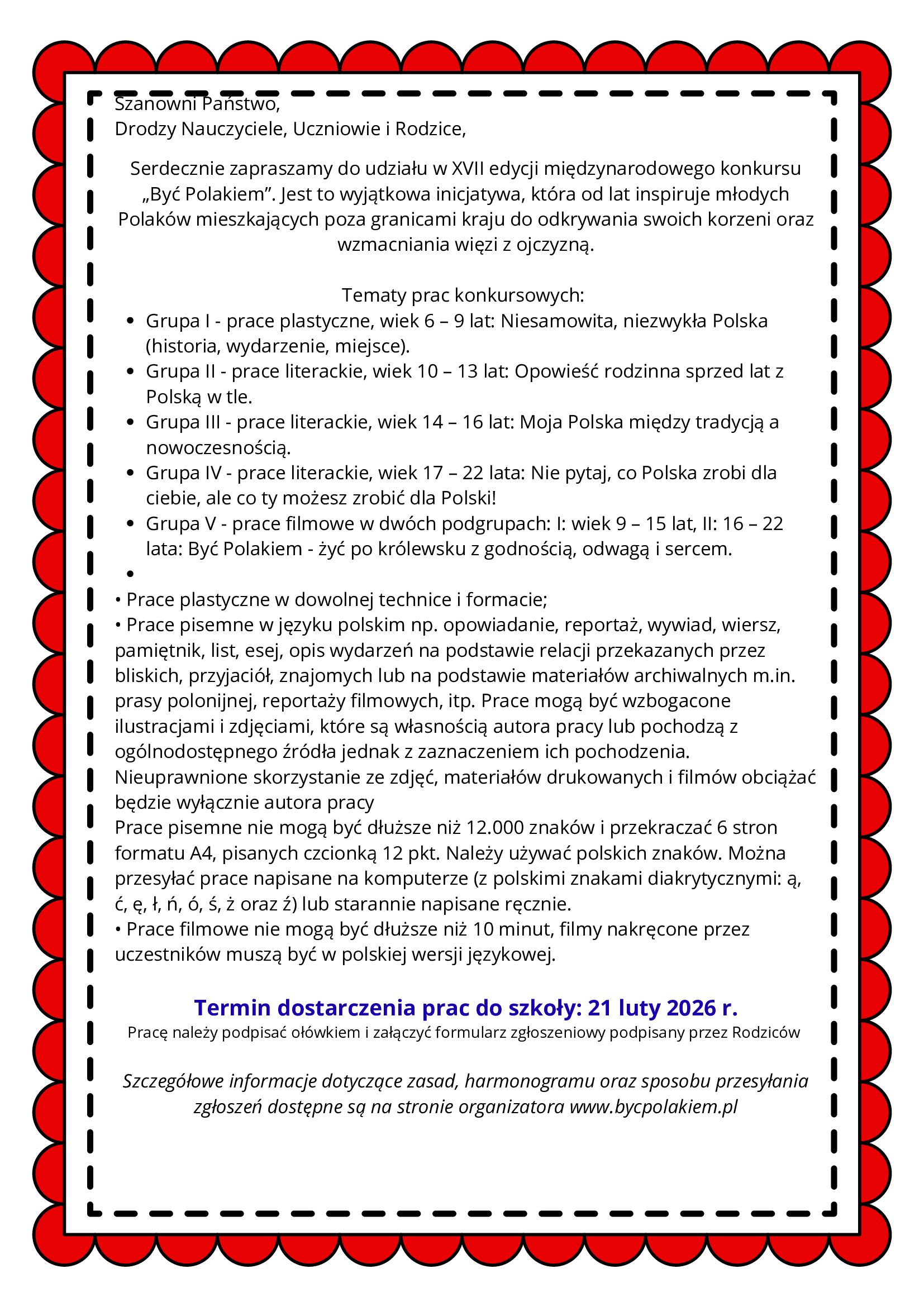 Szanowni Państwo,
Drodzy Nauczyciele, Uczniowie i Rodzice,

Serdecznie zapraszamy do udziału w XVII edycji międzynarodowego konkursu „Być Polakiem”. Jest to wyjątkowa inicjatywa, która od lat inspiruje młodych Polaków mieszkających poza granicami kraju do odkrywania swoich korzeni oraz wzmacniania więzi z ojczyzną.

Tematy prac konkursowych:
- Grupa I - prace plastyczne, wiek 6 – 9 lat: Niesamowita, niezwykła Polska (historia, wydarzenie, miejsce).
- Grupa II - prace literackie, wiek 10 – 13 lat: Opowieść rodzinna sprzed lat z Polską w tle.
- Grupa III - prace literackie, wiek 14 – 16 lat: Moja Polska między tradycją a nowoczesnością.
- Grupa IV - prace literackie, wiek 17 – 22 lata: Nie pytaj, co Polska zrobi dla ciebie, ale co ty możesz zrobić dla Polski!
- Grupa V - prace filmowe w dwóch podgrupach: I: wiek 9 – 15 lat, II: 16 – 22 lata: Być Polakiem - żyć po królewsku z godnością, odwagą i sercem.
-

• Prace plastyczne w dowolnej technice i formacie;
• Prace pisemne w języku polskim np. opowiadanie, reportaż, wywiad, wiersz, pamiętnik, list, esej, opis wydarzeń na podstawie relacji przekazanych przez bliskich, przyjaciół, znajomych lub na podstawie materiałów archiwalnych m.in. prasy polonijnej, reportaży filmowych, itp. Prace mogą być wzbogacone ilustracjami i zdjęciami, które są własnością autora pracy lub pochodzą z ogólnodostępnego źródła jednak z zaznaczeniem ich pochodzenia. Nieuprawnione skorzystanie ze zdjęć, materiałów drukowanych i filmów obciążać będzie wyłącznie autora pracy
Prace pisemne nie mogą być dłuższe niż 12.000 znaków i przekraczać 6 stron formatu A4, pisanych czcionką 12 pkt. Należy używać polskich znaków. Można przesyłać prace napisane na komputerze (z polskimi znakami diakrytycznymi: ą, ć, ę, ł, ń, ó, ś, ż oraz ź) lub starannie napisane ręcznie.
• Prace filmowe nie mogą być dłuższe niż 10 minut, filmy nakręcone przez uczestników muszą być w polskiej wersji językowej.

Termin dostarczenia prac do szkoły: 21 luty 2026 r.
Pracę należy podpisać ołówkiem i załączyć formularz zgłoszeniowy podpisany przez Rodziców

Szczegółowe informacje dotyczące zasad, harmonogramu oraz sposobu przesyłania zgłoszeń dostępne są na stronie organizatora www.bycpolakiem.pl